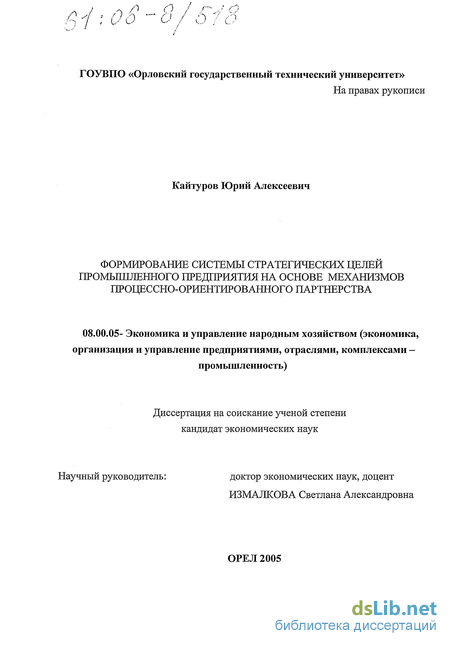 61:06-8/518

ГОУВПО «Орловский государственный технический университет»

На правах рукописи

Кайтуров Юрий Алексеевич

ФОРМИРОВАНИЕ СИСТЕМЫ СТРАТЕГИЧЕСКИХ ЦЕЛЕЙ ПРОМЫШЛЕННОГО ПРЕДПРИЯТИЯ НА ОСНОВЕ МЕХАНИЗМОВ ПРОЦЕССНО-ОРИЕНТИРОВАННОГО ПАРТНЕРСТВА

08.00.05- Экономика и управление народным хозяйством (экономика, организация и управление предприятиями, отраслями, комплексами – промышленность)

Диссертация на соискание ученой степени
кандидат экономических наук

Научный руководитель: доктор экономических наук, доцент
ИЗМАЛКОВА Светлана Александровна

ОРЕЛ 2005

dsLib.net
библиотека диссертаций